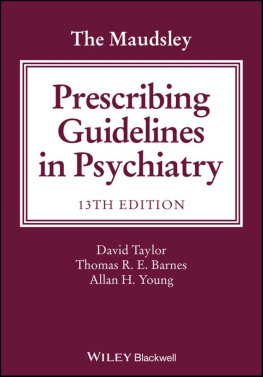 The Maudsley

Prescribing Guidelines in Psychiatry

13TH EDITION

David Taylor
Thomas R. E. Barnes
Allan H. Young

WILEY Blackwell